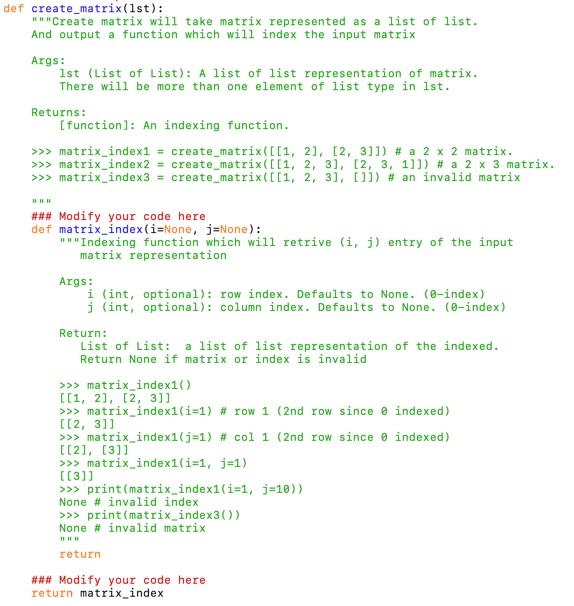 def create_matrix(lst):
    """Create matrix will take matrix represented as a list of list.
    And output a function which will index the input matrix

    Args:
        lst (List of List): A list of list representation of matrix.
        There will be more than one element of list type in lst.

    Returns:
        [function]: An indexing function.

    >>> matrix_index1 = create_matrix([[1, 2], [2, 3]]) # a 2 x 2 matrix.
    >>> matrix_index2 = create_matrix([[1, 2, 3], [2, 3, 1]]) # a 2 x 3 matrix.
    >>> matrix_index3 = create_matrix([[1, 2, 3], []]) # an invalid matrix

    """
    ### Modify your code here
    def matrix_index(i=None, j=None):
        """Indexing function which will retrive (i, j) entry of the input
           matrix representation

        Args:
            i (int, optional): row index. Defaults to None. (0-index)
            j (int, optional): column index. Defaults to None. (0-index)

        Return:
           List of List:  a list of list representation of the indexed.
           Return None if matrix or index is invalid

        >>> matrix_index1()
        [[1, 2], [2, 3]]
        >>> matrix_index1(i=1) # row 1 (2nd row since 0 indexed)
        [[2, 3]]
        >>> matrix_index1(j=1) # col 1 (2nd row since 0 indexed)
        [[2], [3]]
        >>> matrix_index1(i=1, j=1)
        [[3]]
        >>> print(matrix_index1(i=1, j=10))
        None # invalid index
        >>> print(matrix_index3())
        None # invalid matrix
        """
        return

    ### Modify your code here
    return matrix_index